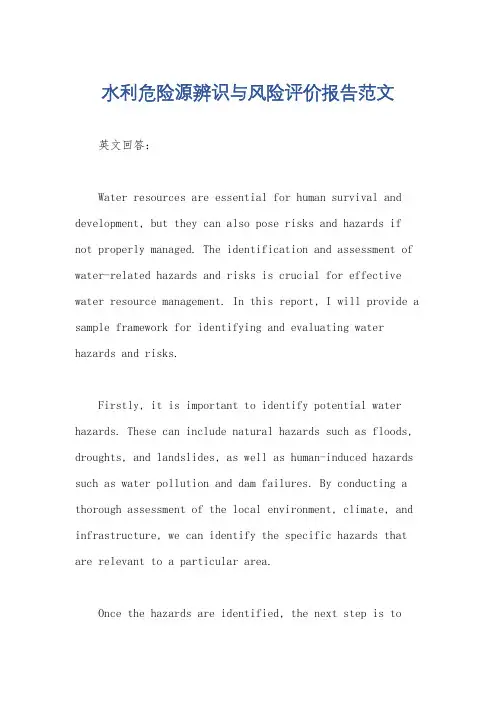 水利危险源辨识与风险评价报告范文

英文回答：

Water resources are essential for human survival and development, but they can also pose risks and hazards if not properly managed. The identification and assessment of water-related hazards and risks is crucial for effective water resource management. In this report, I will provide a sample framework for identifying and evaluating water hazards and risks.

Firstly, it is important to identify potential water hazards. These can include natural hazards such as floods, droughts, and landslides, as well as human-induced hazards such as water pollution and dam failures. By conducting a thorough assessment of the local environment, climate, and infrastructure, we can identify the specific hazards that are relevant to a particular area.

Once the hazards are identified, the next step is to